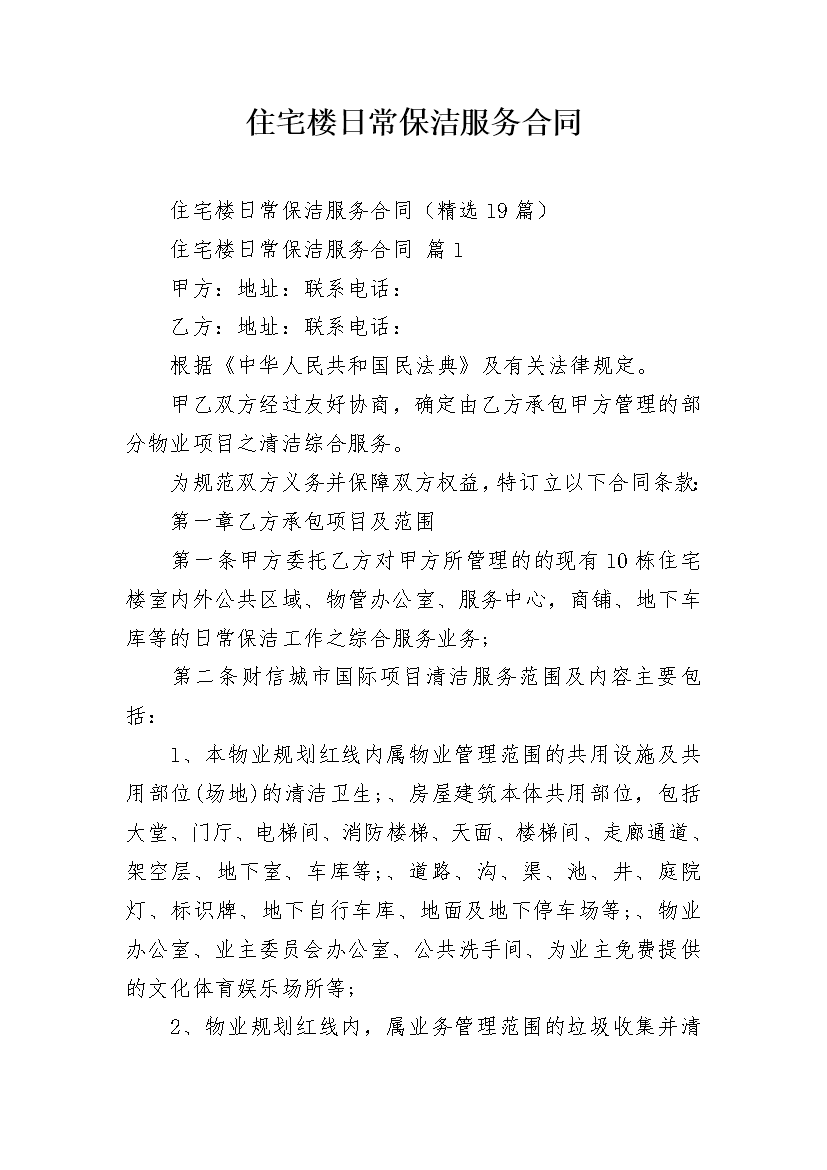 住宅楼日常保洁服务合同

住宅楼日常保洁服务合同（精选19篇）

住宅楼日常保洁服务合同 篇1

甲方：地址：联系电话：

乙方：地址：联系电话：

根据《中华人民共和国民法典》及有关法律规定。

甲乙双方经过友好协商，确定由乙方承包甲方管理的部分物业项目之清洁综合服务。

为规范双方义务并保障双方权益，特订立以下合同条款：

第一章乙方承包项目及范围

第一条甲方委托乙方对甲方所管理的的现有10栋住宅楼室内外公共区域、物管办公室、服务中心，商铺、地下车库等的日常保洁工作之综合服务业务；

第二条财信城市国际项目清洁服务范围及内容主要包括：

1、本物业规划红线内属物业管理范围的共用设施及共用部位(场地)的清洁卫生；、房屋建筑本体共用部位，包括大堂、门厅、电梯间、消防楼梯、天面、楼梯间、走廊通道、架空层、地下室、车库等；、道路、沟、渠、池、井、庭院灯、标识牌、地下自行车库、地面及地下停车场等；、物业办公室、业主委员会办公室、公共洗手间、为业主免费提供的文化体育娱乐场所等；

2、物业规划红线内，属业务管理范围的垃圾收集并清